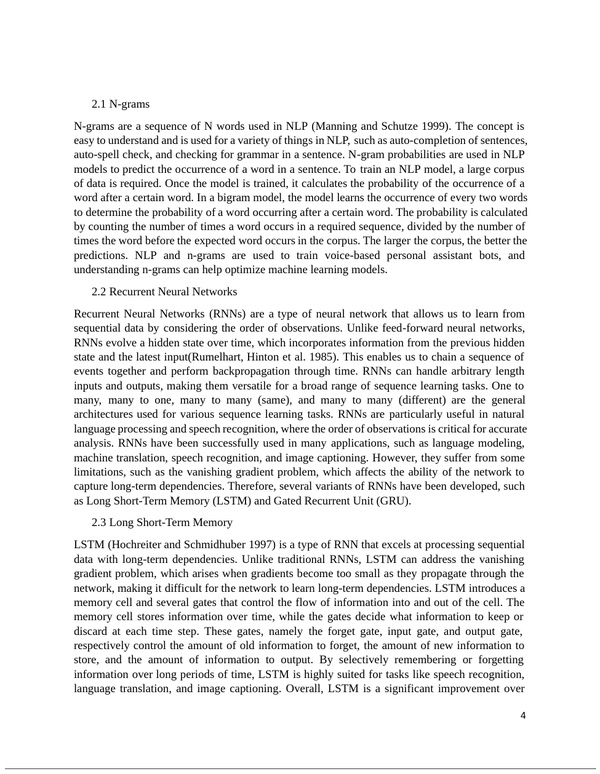 2.1 N-grams

N-grams are a sequence of N words used in NLP (Manning and Schutze 1999). The concept is easy to understand and is used for a variety of things in NLP, such as auto-completion of sentences, auto-spell check, and checking for grammar in a sentence. N-gram probabilities are used in NLP models to predict the occurrence of a word in a sentence. To train an NLP model, a large corpus of data is required. Once the model is trained, it calculates the probability of the occurrence of a word after a certain word. In a bigram model, the model learns the occurrence of every two words to determine the probability of a word occurring after a certain word. The probability is calculated by counting the number of times a word occurs in a required sequence, divided by the number of times the word before the expected word occurs in the corpus. The larger the corpus, the better the predictions. NLP and n-grams are used to train voice-based personal assistant bots, and understanding n-grams can help optimize machine learning models.

2.2 Recurrent Neural Networks

Recurrent Neural Networks (RNNs) are a type of neural network that allows us to learn from sequential data by considering the order of observations. Unlike feed-forward neural networks, RNNs evolve a hidden state over time, which incorporates information from the previous hidden state and the latest input(Rumelhart, Hinton et al. 1985). This enables us to chain a sequence of events together and perform backpropagation through time. RNNs can handle arbitrary length inputs and outputs, making them versatile for a broad range of sequence learning tasks. One to many, many to one, many to many (same), and many to many (different) are the general architectures used for various sequence learning tasks. RNNs are particularly useful in natural language processing and speech recognition, where the order of observations is critical for accurate analysis. RNNs have been successfully used in many applications, such as language modeling, machine translation, speech recognition, and image captioning. However, they suffer from some limitations, such as the vanishing gradient problem, which affects the ability of the network to capture long-term dependencies. Therefore, several variants of RNNs have been developed, such as Long Short-Term Memory (LSTM) and Gated Recurrent Unit (GRU).

2.3 Long Short-Term Memory

LSTM (Hochreiter and Schmidhuber 1997) is a type of RNN that excels at processing sequential data with long-term dependencies. Unlike traditional RNNs, LSTM can address the vanishing gradient problem, which arises when gradients become too small as they propagate through the network, making it difficult for the network to learn long-term dependencies. LSTM introduces a memory cell and several gates that control the flow of information into and out of the cell. The memory cell stores information over time, while the gates decide what information to keep or discard at each time step. These gates, namely the forget gate, input gate, and output gate, respectively control the amount of old information to forget, the amount of new information to store, and the amount of information to output. By selectively remembering or forgetting information over long periods of time, LSTM is highly suited for tasks like speech recognition, language translation, and image captioning. Overall, LSTM is a significant improvement over

4